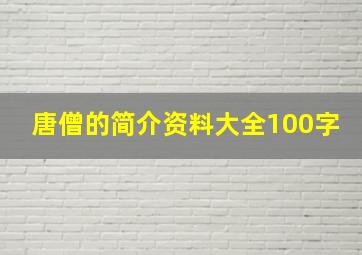 唐僧的简介资料大全100字